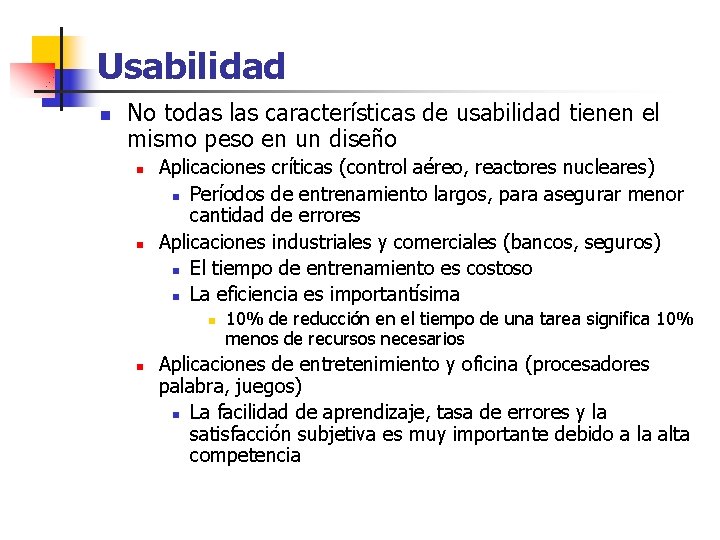 Usabilidad

No todas las características de usabilidad tienen el mismo peso en un diseño

Aplicaciones críticas (control aéreo, reactores nucleares)

Períodos de entrenamiento largos, para asegurar menor cantidad de errores

Aplicaciones industriales y comerciales (bancos, seguros)

El tiempo de entrenamiento es costoso

La eficiencia es importantísima

10% de reducción en el tiempo de una tarea significa 10% menos de recursos necesarios

Aplicaciones de entretenimiento y oficina (procesadores palabra, juegos)

La facilidad de aprendizaje, tasa de errores y la satisfacción subjetiva es muy importante debido a la alta competencia